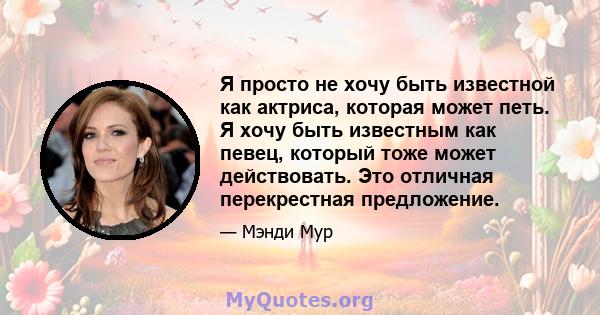 Я просто не хочу быть известной как актриса, которая может петь. Я хочу быть известным как певец, который тоже может действовать. Это отличная перекрестная предложение.

— Мэнди Мур

MyQuotes.org